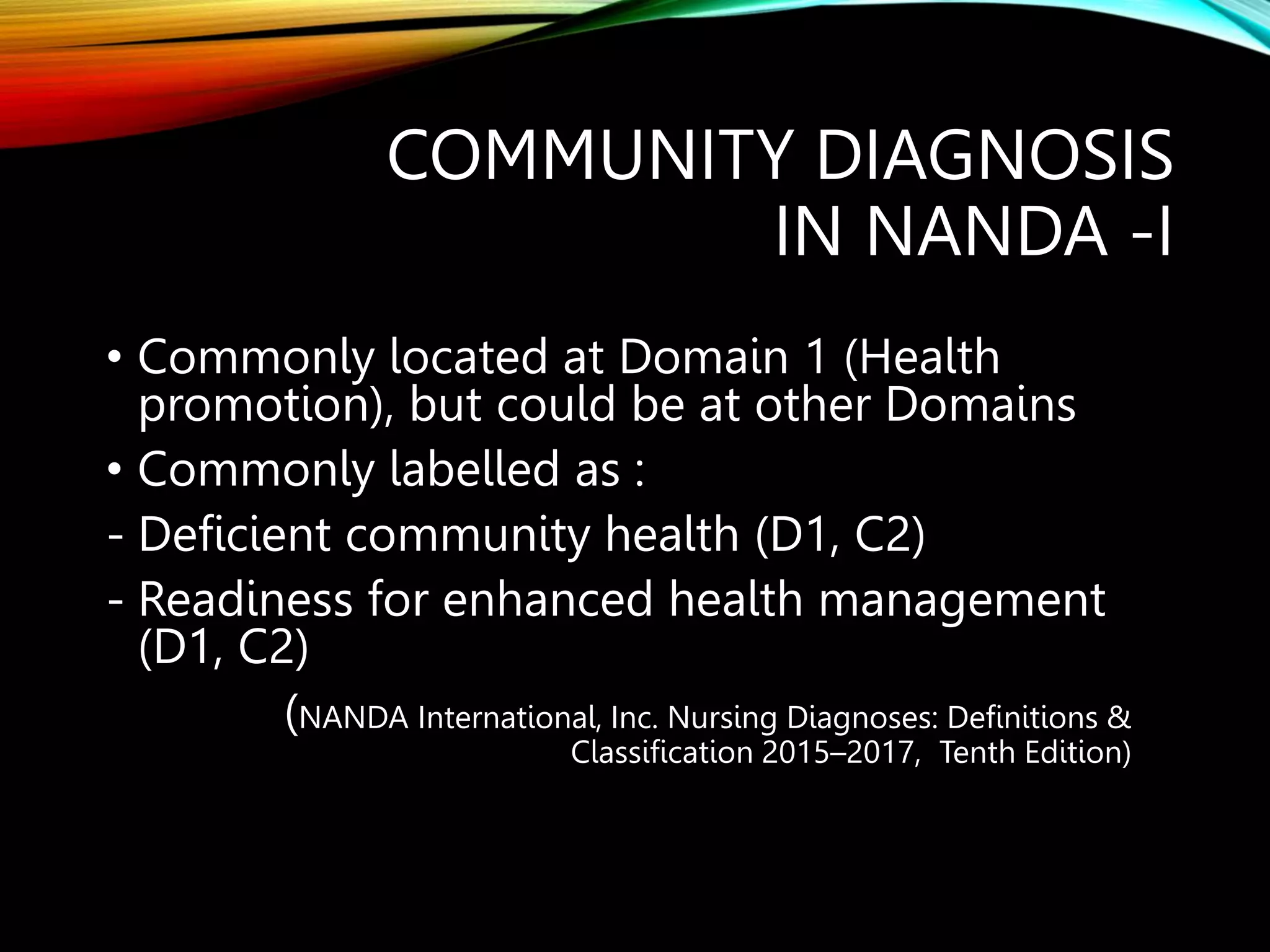 COMMUNITY DIAGNOSIS
IN NANDA -I

• Commonly located at Domain 1 (Health promotion), but could be at other Domains
• Commonly labelled as :
- Deficient community health (D1, C2)
- Readiness for enhanced health management (D1, C2)

(NANDA International, Inc. Nursing Diagnoses: Definitions & Classification 2015–2017, Tenth Edition)